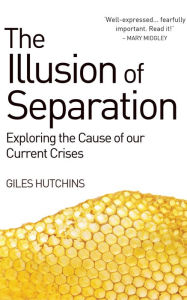 'Well-expressed... fearfully important. Read it!'
– MARY MIDGLEY

The Illusion of Separation

Exploring the Cause of our Current Crises

GILES HUTCHINS